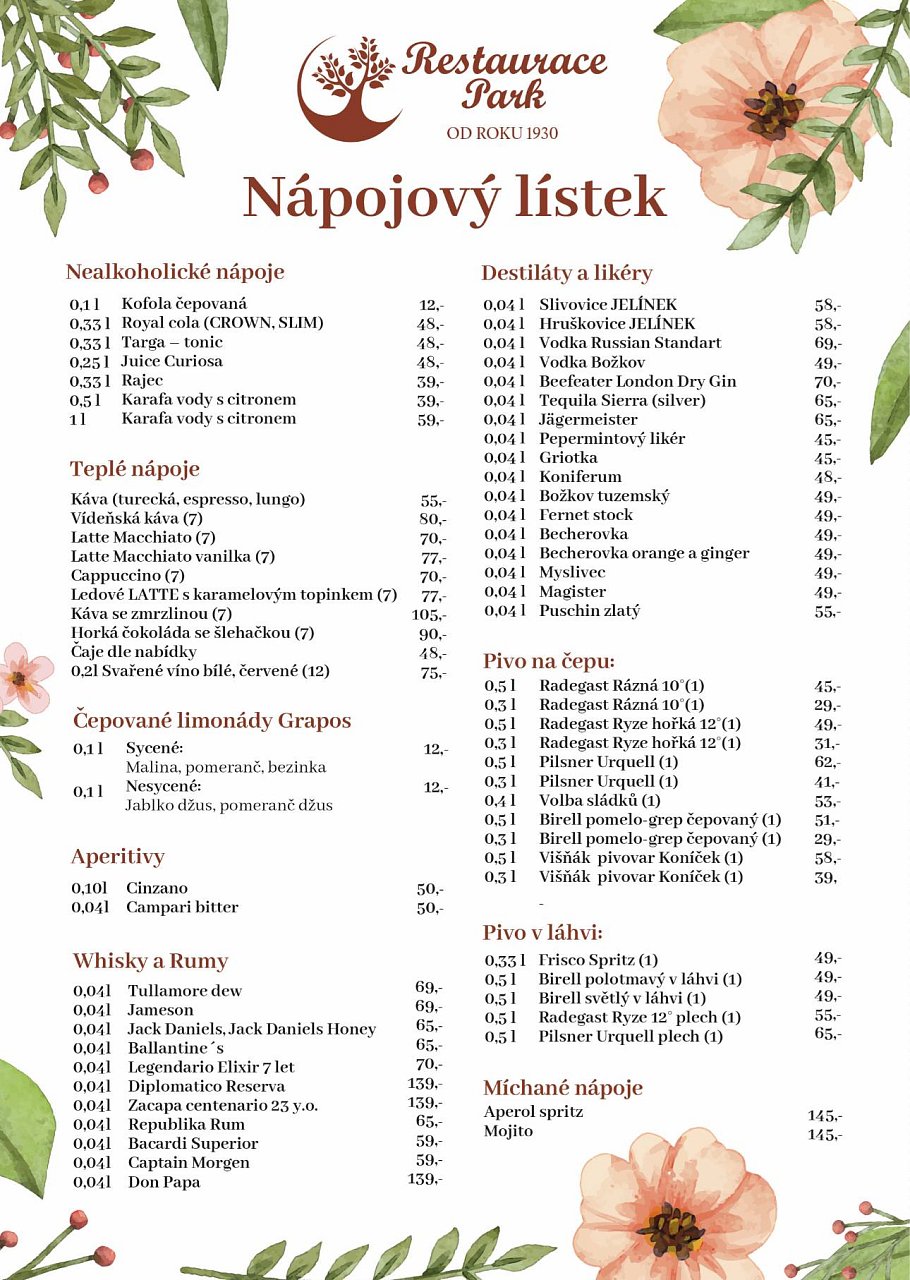 Restaurace Park
OD ROKU 1930

Nápojový lístek

Nealkoholické nápoje

| | | |
|---|---|---|
| 0,1 l | Kofola čepovaná | 12,- |
| 0,33 l | Royal cola (CROWN, SLIM) | 48,- |
| 0,33 l | Targa – tonic | 48,- |
| 0,25 l | Juice Curiosa | 48,- |
| 0,33 l | Rajec | 39,- |
| 0,5 l | Karafa vody s citronem | 39,- |
| 1 l | Karafa vody s citronem | 59,- |

Teplé nápoje

| | |
|---|---|
| Káva (turecká, espresso, lungo) | 55,- |
| Vídeňská káva (7) | 80,- |
| Latte Macchiato (7) | 70,- |
| Latte Macchiato vanilka (7) | 77,- |
| Cappuccino (7) | 70,- |
| Ledové LATTE s karamelovým topinkem (7) | 77,- |
| Káva se zmrzlinou (7) | 105,- |
| Horká čokoláda se šlehačkou (7) | 90,- |
| Čaje dle nabídky | 48,- |
| 0,2l Svařené víno bílé, červené (12) | 75,- |

Čepované limonády Grapos

| | | |
|---|---|---|
| 0,1 l | Sycené: Malina, pomeranč, bezinka | 12,- |
| 0,1 l | Nesycené: Jablko džus, pomeranč džus | 12,- |

Aperitivy

| | | |
|---|---|---|
| 0,10l | Cinzano | 50,- |
| 0,04l | Campari bitter | 50,- |

Whisky a Rumy

| | | |
|---|---|---|
| 0,04l | Tullamore dew | 69,- |
| 0,04l | Jameson | 69,- |
| 0,04l | Jack Daniels, Jack Daniels Honey | 65,- |
| 0,04l | Ballantine´s | 65,- |
| 0,04l | Legendario Elixir 7 let | 70,- |
| 0,04l | Diplomatico Reserva | 139,- |
| 0,04l | Zacapa centenario 23 y.o. | 139,- |
| 0,04l | Republika Rum | 65,- |
| 0,04l | Bacardi Superior | 59,- |
| 0,04l | Captain Morgen | 59,- |
| 0,04l | Don Papa | 139,- |

Destiláty a likéry

| | | |
|---|---|---|
| 0,04 l | Slivovice JELÍNEK | 58,- |
| 0,04 l | Hruškovice JELÍNEK | 58,- |
| 0,04 l | Vodka Russian Standart | 69,- |
| 0,04 l | Vodka Božkov | 49,- |
| 0,04 l | Beefeater London Dry Gin | 70,- |
| 0,04 l | Tequila Sierra (silver) | 65,- |
| 0,04 l | Jägermeister | 65,- |
| 0,04 l | Pepermintový likér | 45,- |
| 0,04 l | Griotka | 45,- |
| 0,04 l | Koniferum | 48,- |
| 0,04 l | Božkov tuzemský | 49,- |
| 0,04 l | Fernet stock | 49,- |
| 0,04 l | Becherovka | 49,- |
| 0,04 l | Becherovka orange a ginger | 49,- |
| 0,04 l | Myslivec | 49,- |
| 0,04 l | Magister | 49,- |
| 0,04 l | Puschin zlatý | 55,- |

Pivo na čepu:

| | | |
|---|---|---|
| 0,5 l | Radegast Rázná 10°(1) | 45,- |
| 0,3 l | Radegast Rázná 10°(1) | 29,- |
| 0,5 l | Radegast Ryze hořká 12°(1) | 49,- |
| 0,3 l | Radegast Ryze hořká 12°(1) | 31,- |
| 0,5 l | Pilsner Urquell (1) | 62,- |
| 0,3 l | Pilsner Urquell (1) | 41,- |
| 0,4 l | Volba sládků (1) | 53,- |
| 0,5 l | Birell pomelo-grep čepovaný (1) | 51,- |
| 0,3 l | Birell pomelo-grep čepovaný (1) | 29,- |
| 0,5 l | Višňák pivovar Koníček (1) | 58,- |
| 0,3 l | Višňák pivovar Koníček (1) | 39, |

Pivo v láhvi:

| | | |
|---|---|---|
| 0,33 l | Frisco Spritz (1) | 49,- |
| 0,5 l | Birell polotmavý v láhvi (1) | 49,- |
| 0,5 l | Birell světlý v láhvi (1) | 49,- |
| 0,5 l | Radegast Ryze 12° plech (1) | 55,- |
| 0,5 l | Pilsner Urquell plech (1) | 65,- |

Míchané nápoje

| | |
|---|---|
| Aperol spritz | 145,- |
| Mojito | 145,- |